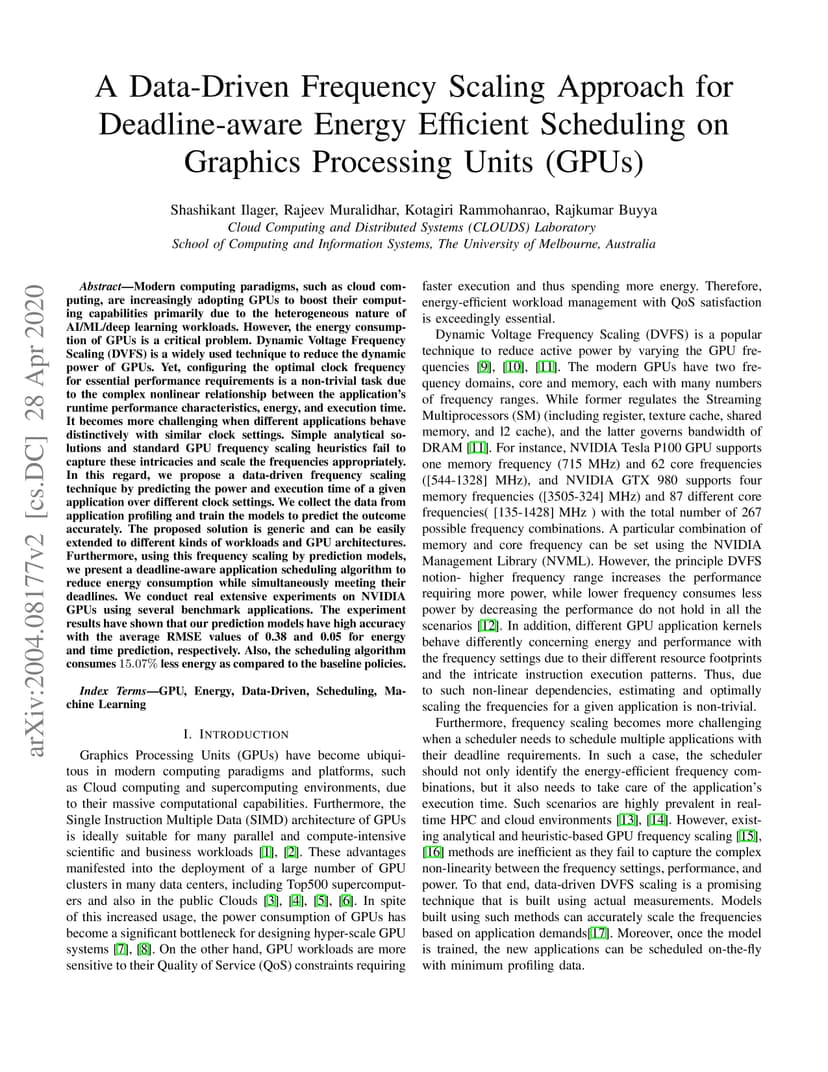 A Data-Driven Frequency Scaling Approach for Deadline-aware Energy Efficient Scheduling on Graphics Processing Units (GPUs)

Shashikant Ilager, Rajeev Muralidhar, Kotagiri Rammohanrao, Rajkumar Buyya
Cloud Computing and Distributed Systems (CLOUDS) Laboratory
School of Computing and Information Systems, The University of Melbourne, Australia

arXiv:2004.08177v2 [cs.DC] 28 Apr 2020

Abstract—Modern computing paradigms, such as cloud computing, are increasingly adopting GPUs to boost their computing capabilities primarily due to the heterogeneous nature of AI/ML/deep learning workloads. However, the energy consumption of GPUs is a critical problem. Dynamic Voltage Frequency Scaling (DVFS) is a widely used technique to reduce the dynamic power of GPUs. Yet, configuring the optimal clock frequency for essential performance requirements is a non-trivial task due to the complex nonlinear relationship between the application's runtime performance characteristics, energy, and execution time. It becomes more challenging when different applications behave distinctively with similar clock settings. Simple analytical solutions and standard GPU frequency scaling heuristics fail to capture these intricacies and scale the frequencies appropriately. In this regard, we propose a data-driven frequency scaling technique by predicting the power and execution time of a given application over different clock settings. We collect the data from application profiling and train the models to predict the outcome accurately. The proposed solution is generic and can be easily extended to different kinds of workloads and GPU architectures. Furthermore, using this frequency scaling by prediction models, we present a deadline-aware application scheduling algorithm to reduce energy consumption while simultaneously meeting their deadlines. We conduct real extensive experiments on NVIDIA GPUs using several benchmark applications. The experiment results have shown that our prediction models have high accuracy with the average RMSE values of 0.38 and 0.05 for energy and time prediction, respectively. Also, the scheduling algorithm consumes $15.07\%$ less energy as compared to the baseline policies.

Index Terms—GPU, Energy, Data-Driven, Scheduling, Machine Learning

I. INTRODUCTION

Graphics Processing Units (GPUs) have become ubiquitous in modern computing paradigms and platforms, such as Cloud computing and supercomputing environments, due to their massive computational capabilities. Furthermore, the Single Instruction Multiple Data (SIMD) architecture of GPUs is ideally suitable for many parallel and compute-intensive scientific and business workloads [1], [2]. These advantages manifested into the deployment of a large number of GPU clusters in many data centers, including Top500 supercomputers and also in the public Clouds [3], [4], [5], [6]. In spite of this increased usage, the power consumption of GPUs has become a significant bottleneck for designing hyper-scale GPU systems [7], [8]. On the other hand, GPU workloads are more sensitive to their Quality of Service (QoS) constraints requiring faster execution and thus spending more energy. Therefore, energy-efficient workload management with QoS satisfaction is exceedingly essential.

Dynamic Voltage Frequency Scaling (DVFS) is a popular technique to reduce active power by varying the GPU frequencies [9], [10], [11]. The modern GPUs have two frequency domains, core and memory, each with many numbers of frequency ranges. While former regulates the Streaming Multiprocessors (SM) (including register, texture cache, shared memory, and l2 cache), and the latter governs bandwidth of DRAM [11]. For instance, NVIDIA Tesla P100 GPU supports one memory frequency (715 MHz) and 62 core frequencies ([544-1328] MHz), and NVIDIA GTX 980 supports four memory frequencies ([3505-324] MHz) and 87 different core frequencies( [135-1428] MHz ) with the total number of 267 possible frequency combinations. A particular combination of memory and core frequency can be set using the NVIDIA Management Library (NVML). However, the principle DVFS notion- higher frequency range increases the performance requiring more power, while lower frequency consumes less power by decreasing the performance do not hold in all the scenarios [12]. In addition, different GPU application kernels behave differently concerning energy and performance with the frequency settings due to their different resource footprints and the intricate instruction execution patterns. Thus, due to such non-linear dependencies, estimating and optimally scaling the frequencies for a given application is non-trivial.

Furthermore, frequency scaling becomes more challenging when a scheduler needs to schedule multiple applications with their deadline requirements. In such a case, the scheduler should not only identify the energy-efficient frequency combinations, but it also needs to take care of the application's execution time. Such scenarios are highly prevalent in real-time HPC and cloud environments [13], [14]. However, existing analytical and heuristic-based GPU frequency scaling [15], [16] methods are inefficient as they fail to capture the complex non-linearity between the frequency settings, performance, and power. To that end, data-driven DVFS scaling is a promising technique that is built using actual measurements. Models built using such methods can accurately scale the frequencies based on application demands[17]. Moreover, once the model is trained, the new applications can be scheduled on-the-fly with minimum profiling data.